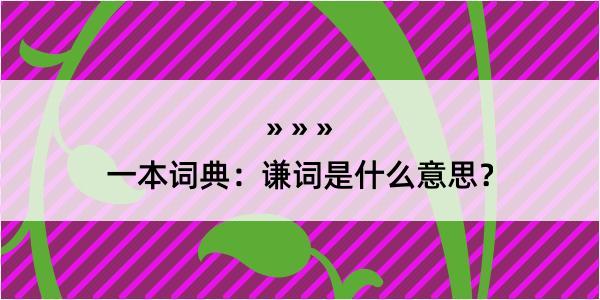 » » »

一本词典：谦词是什么意思？